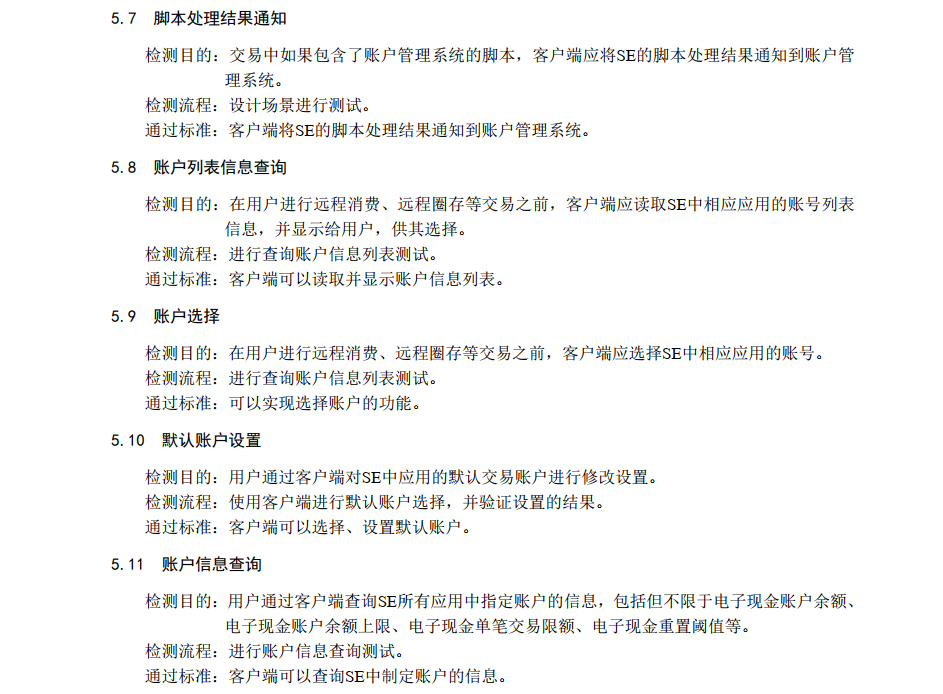 5.7 脚本处理结果通知

检测目的：交易中如果包含了账户管理系统的脚本，客户端应将SE的脚本处理结果通知到账户管理系统。
检测流程：设计场景进行测试。
通过标准：客户端将SE的脚本处理结果通知到账户管理系统。

5.8 账户列表信息查询

检测目的：在用户进行远程消费、远程圈存等交易之前，客户端应读取SE中相应应用的账号列表信息，并显示给用户，供其选择。
检测流程：进行查询账户信息列表测试。
通过标准：客户端可以读取并显示账户信息列表。

5.9 账户选择

检测目的：在用户进行远程消费、远程圈存等交易之前，客户端应选择SE中相应应用的账号。
检测流程：进行查询账户信息列表测试。
通过标准：可以实现选择账户的功能。

5.10 默认账户设置

检测目的：用户通过客户端对SE中应用的默认交易账户进行修改设置。
检测流程：使用客户端进行默认账户选择，并验证设置的结果。
通过标准：客户端可以选择、设置默认账户。

5.11 账户信息查询

检测目的：用户通过客户端查询SE所有应用中指定账户的信息，包括但不限于电子现金账户余额、电子现金账户余额上限、电子现金单笔交易限额、电子现金重置阈值等。
检测流程：进行账户信息查询测试。
通过标准：客户端可以查询SE中制定账户的信息。